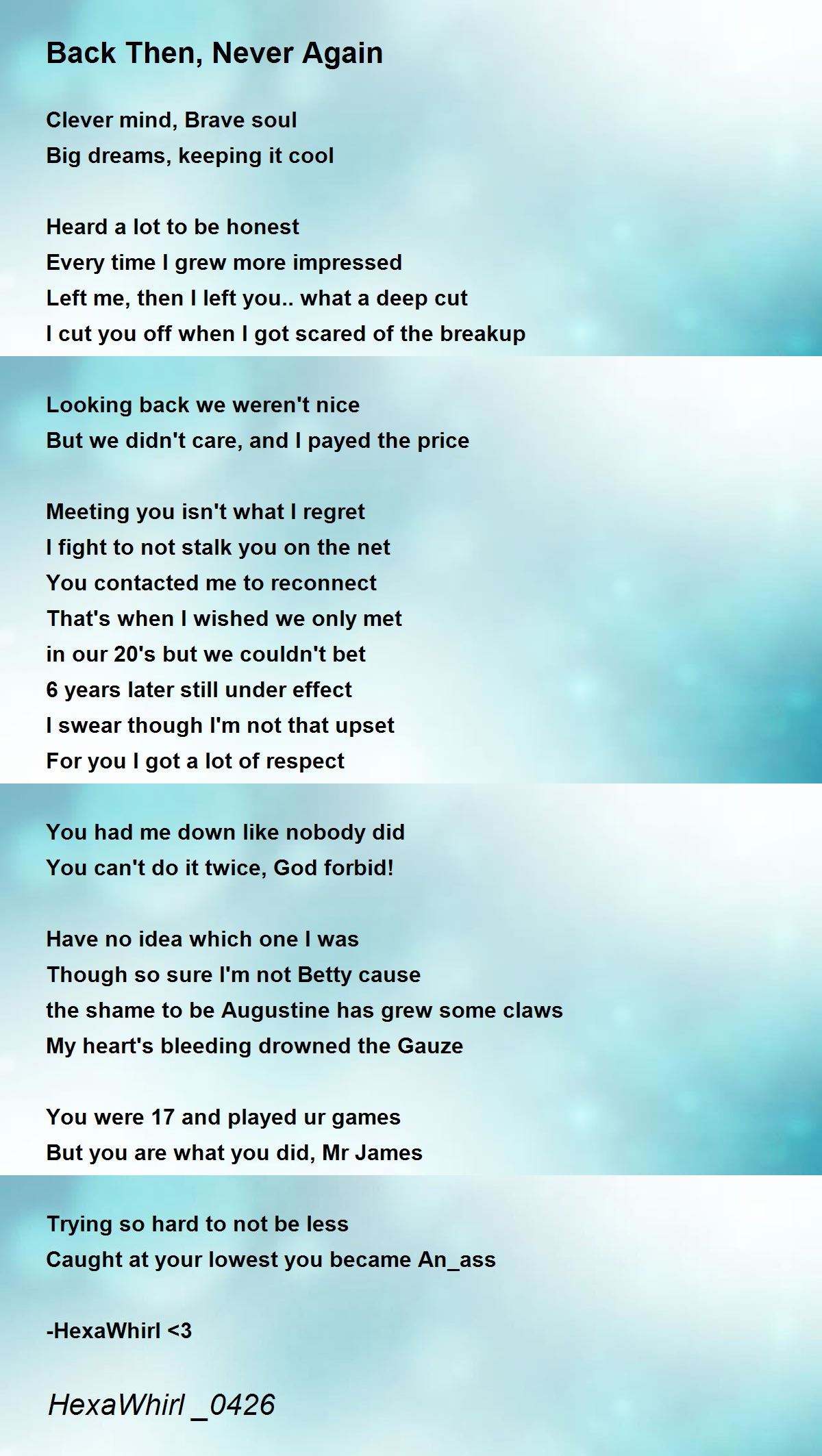 Back Then, Never Again

Clever mind, Brave soul
Big dreams, keeping it cool

Heard a lot to be honest
Every time I grew more impressed
Left me, then I left you.. what a deep cut
I cut you off when I got scared of the breakup

Looking back we weren't nice
But we didn't care, and I payed the price

Meeting you isn't what I regret
I fight to not stalk you on the net
You contacted me to reconnect
That's when I wished we only met
in our 20's but we couldn't bet
6 years later still under effect
I swear though I'm not that upset
For you I got a lot of respect

You had me down like nobody did
You can't do it twice, God forbid!

Have no idea which one I was
Though so sure I'm not Betty cause
the shame to be Augustine has grew some claws
My heart's bleeding drowned the Gauze

You were 17 and played ur games
But you are what you did, Mr James

Trying so hard to not be less
Caught at your lowest you became An_ass

-HexaWhirl <3

HexaWhirl _0426